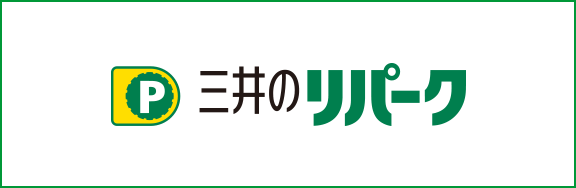 P 三井のリパーク